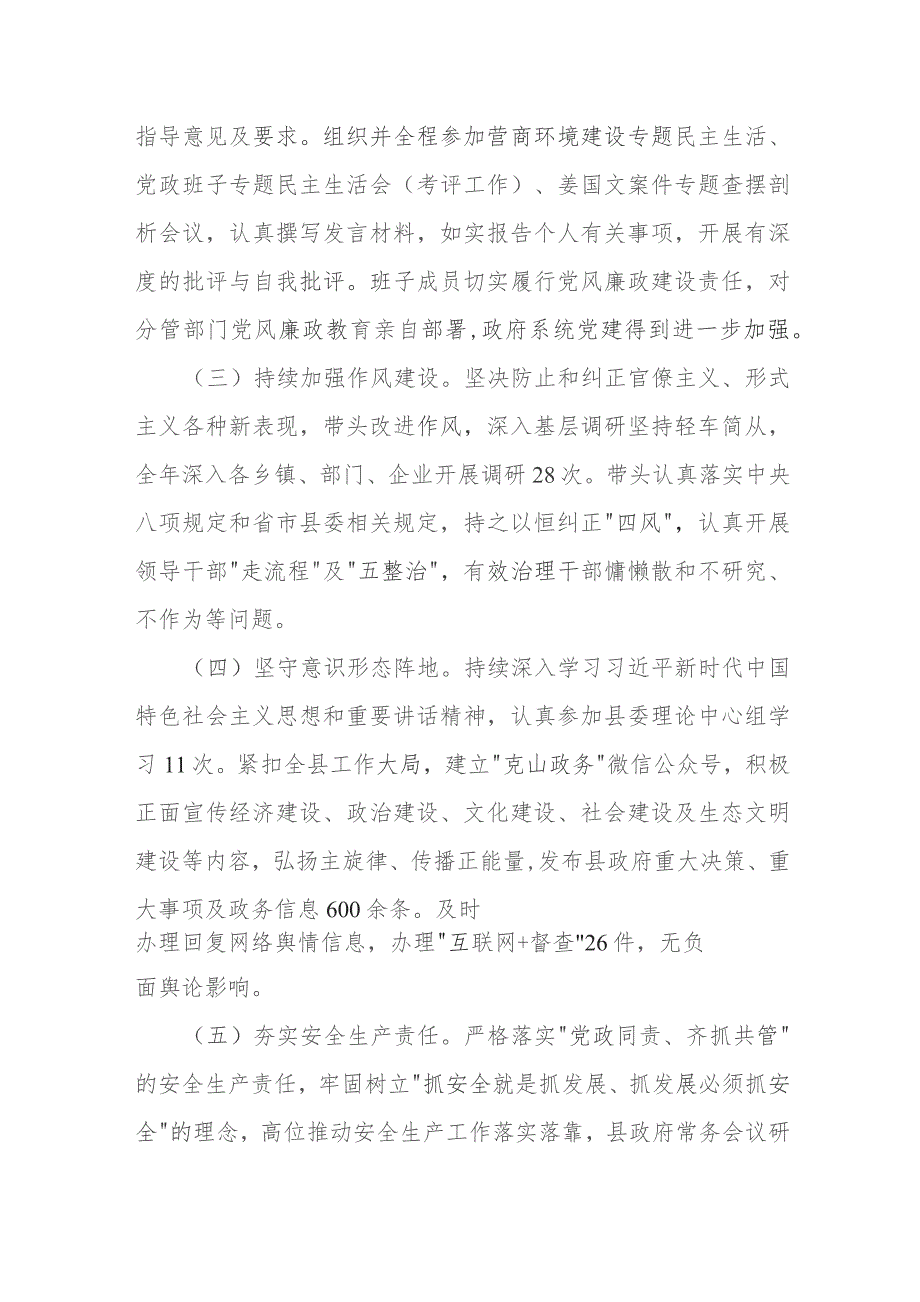 指导意见及要求。组织并全程参加营商环境建设专题民主生活、党政班子专题民主生活会（考评工作）、姜国文案件专题查摆剖析会议，认真撰写发言材料，如实报告个人有关事项，开展有深度的批评与自我批评。班子成员切实履行党风廉政建设责任，对分管部门党风廉政教育亲自部署，政府系统党建得到进一步加强。

（三）持续加强作风建设。坚决防止和纠正官僚主义、形式主义各种新表现，带头改进作风，深入基层调研坚持轻车简从，全年深入各乡镇、部门、企业开展调研28次。带头认真落实中央八项规定和省市县委相关规定，持之以恒纠正"四风"，认真开展领导干部"走流程"及"五整治"，有效治理干部慵懒散和不研究、不作为等问题。

（四）坚守意识形态阵地。持续深入学习习近平新时代中国特色社会主义思想和重要讲话精神，认真参加县委理论中心组学习11次。紧扣全县工作大局，建立"克山政务"微信公众号，积极正面宣传经济建设、政治建设、文化建设、社会建设及生态文明建设等内容，弘扬主旋律、传播正能量，发布县政府重大决策、重大事项及政务信息600余条。及时办理回复网络舆情信息，办理"互联网+督查"26件，无负面舆论影响。

（五）夯实安全生产责任。严格落实"党政同责、齐抓共管"的安全生产责任，牢固树立"抓安全就是抓发展、抓发展必须抓安全"的理念，高位推动安全生产工作落实落靠，县政府常务会议研